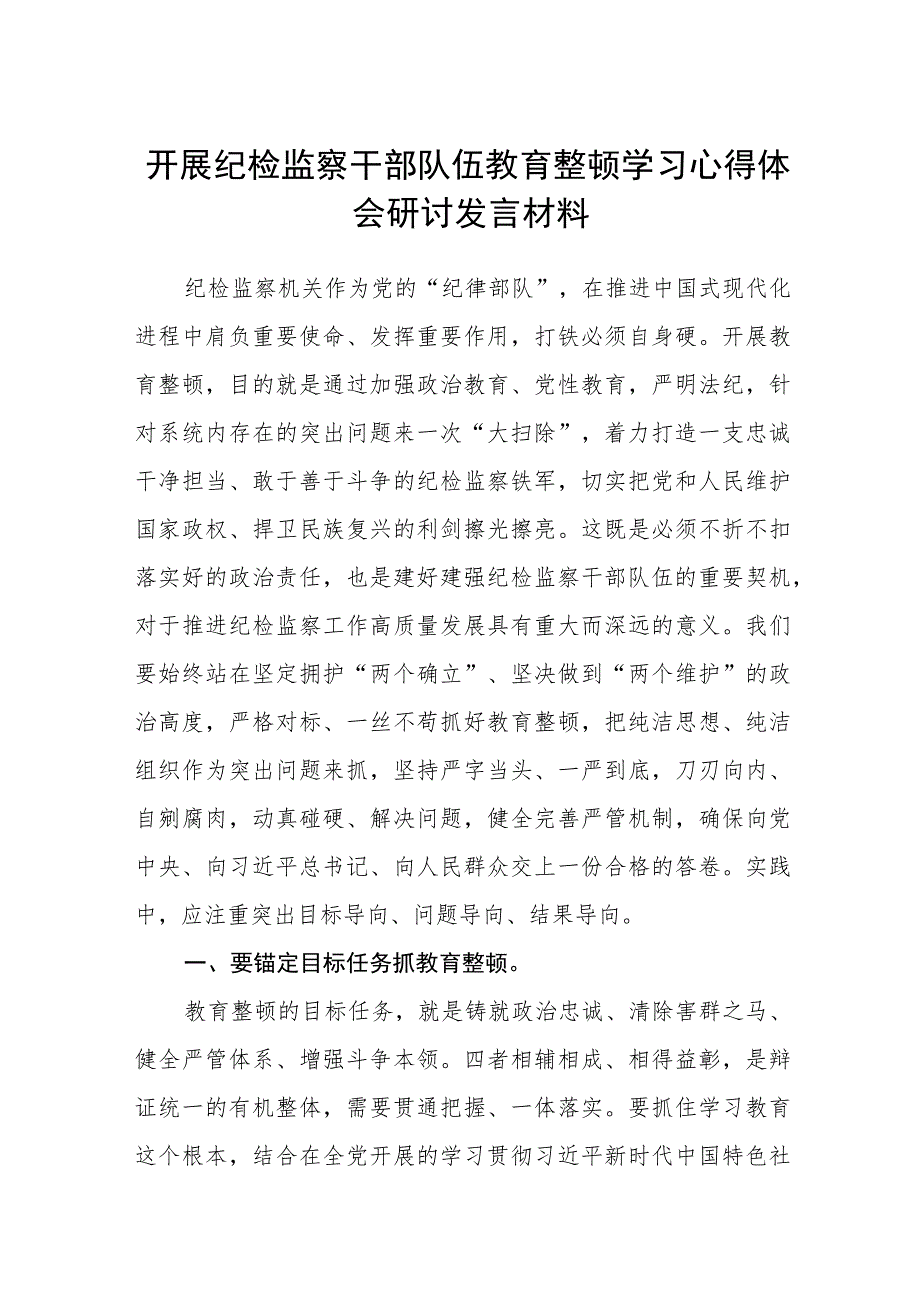 开展纪检监察干部队伍教育整顿学习心得体会研讨发言材料

纪检监察机关作为党的“纪律部队”，在推进中国式现代化进程中肩负重要使命、发挥重要作用，打铁必须自身硬。开展教育整顿，目的就是通过加强政治教育、党性教育，严明法纪，针对系统内存在的突出问题来一次“大扫除”，着力打造一支忠诚干净担当、敢于善于斗争的纪检监察铁军，切实把党和人民维护国家政权、捍卫民族复兴的利剑擦光擦亮。这既是必须不折不扣落实好的政治责任，也是建好建强纪检监察干部队伍的重要契机，对于推进纪检监察工作高质量发展具有重大而深远的意义。我们要始终站在坚定拥护“两个确立”、坚决做到“两个维护”的政治高度，严格对标、一丝不苟抓好教育整顿，把纯洁思想、纯洁组织作为突出问题来抓，坚持严字当头、一严到底，刀刃向内、自剜腐肉，动真碰硬、解决问题，健全完善严管机制，确保向党中央、向习近平总书记、向人民群众交上一份合格的答卷。实践中，应注重突出目标导向、问题导向、结果导向。

一、要锚定目标任务抓教育整顿。

教育整顿的目标任务，就是铸就政治忠诚、清除害群之马、健全严管体系、增强斗争本领。四者相辅相成、相得益彰，是辩证统一的有机整体，需要贯通把握、一体落实。要抓住学习教育这个根本，结合在全党开展的学习贯彻习近平新时代中国特色社